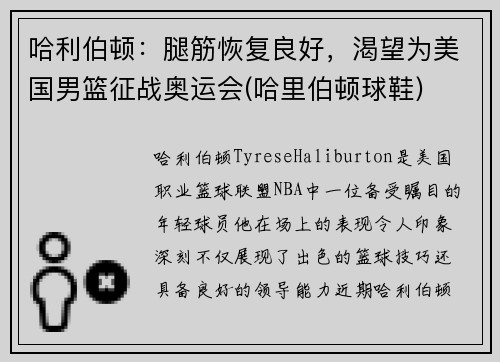 哈利伯顿：腿筋恢复良好，渴望为美国男篮征战奥运会(哈里伯顿球鞋)

哈利伯顿TyreseHaliburton是美国职业篮球联盟NBA中一位备受瞩目的年轻球员他在场上的表现令人印象深刻不仅展现了出色的篮球技巧还具备良好的领导能力近期哈利伯顿